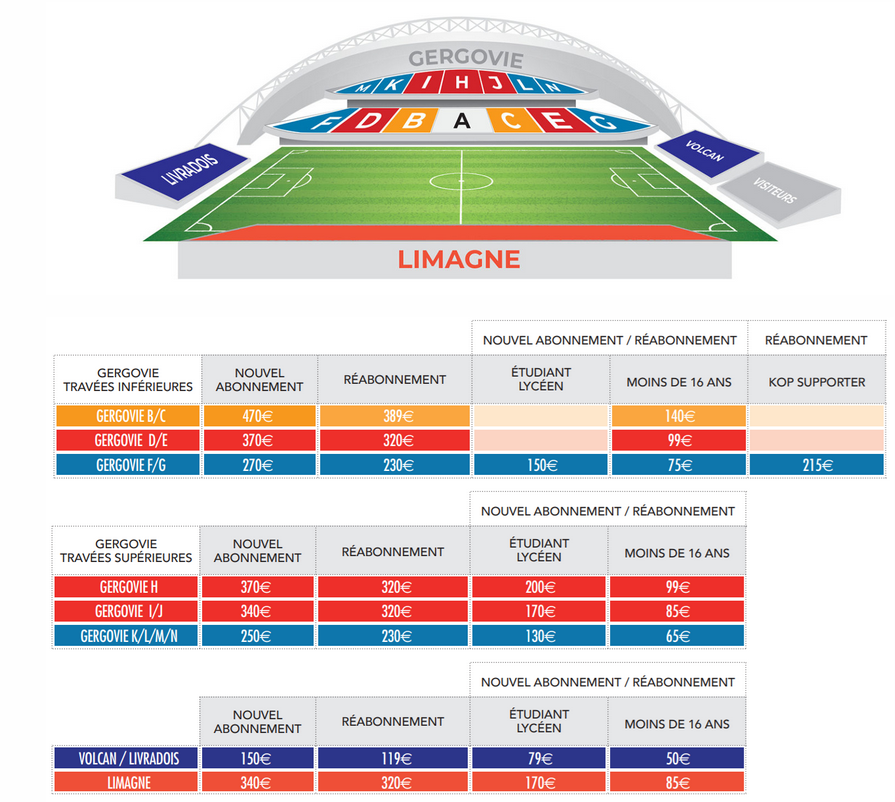 GERGOVIE
M K I H J L N
F D B A C E G
LIVRADOIS
VOLCAN
VISITEURS
LIMAGNE

| | | | NOUVEL ABONNEMENT / RÉABONNEMENT | | RÉABONNEMENT |
|---|---|---|---|---|---|
| GERGOVIE TRAVÉES INFÉRIEURES | NOUVEL ABONNEMENT | RÉABONNEMENT | ÉTUDIANT LYCÉEN | MOINS DE 16 ANS | KOP SUPPORTER |
| GERGOVIE B/C | 470€ | 389€ | | 140€ | |
| GERGOVIE D/E | 370€ | 320€ | | 99€ | |
| GERGOVIE F/G | 270€ | 230€ | 150€ | 75€ | 215€ |

| | | | NOUVEL ABONNEMENT / RÉABONNEMENT | |
|---|---|---|---|---|
| GERGOVIE TRAVÉES SUPÉRIEURES | NOUVEL ABONNEMENT | RÉABONNEMENT | ÉTUDIANT LYCÉEN | MOINS DE 16 ANS |
| GERGOVIE H | 370€ | 320€ | 200€ | 99€ |
| GERGOVIE I/J | 340€ | 320€ | 170€ | 85€ |
| GERGOVIE K/L/M/N | 250€ | 230€ | 130€ | 65€ |

| | | | NOUVEL ABONNEMENT / RÉABONNEMENT | |
|---|---|---|---|---|
| | NOUVEL ABONNEMENT | RÉABONNEMENT | ÉTUDIANT LYCÉEN | MOINS DE 16 ANS |
| VOLCAN / LIVRADOIS | 150€ | 119€ | 79€ | 50€ |
| LIMAGNE | 340€ | 320€ | 170€ | 85€ |